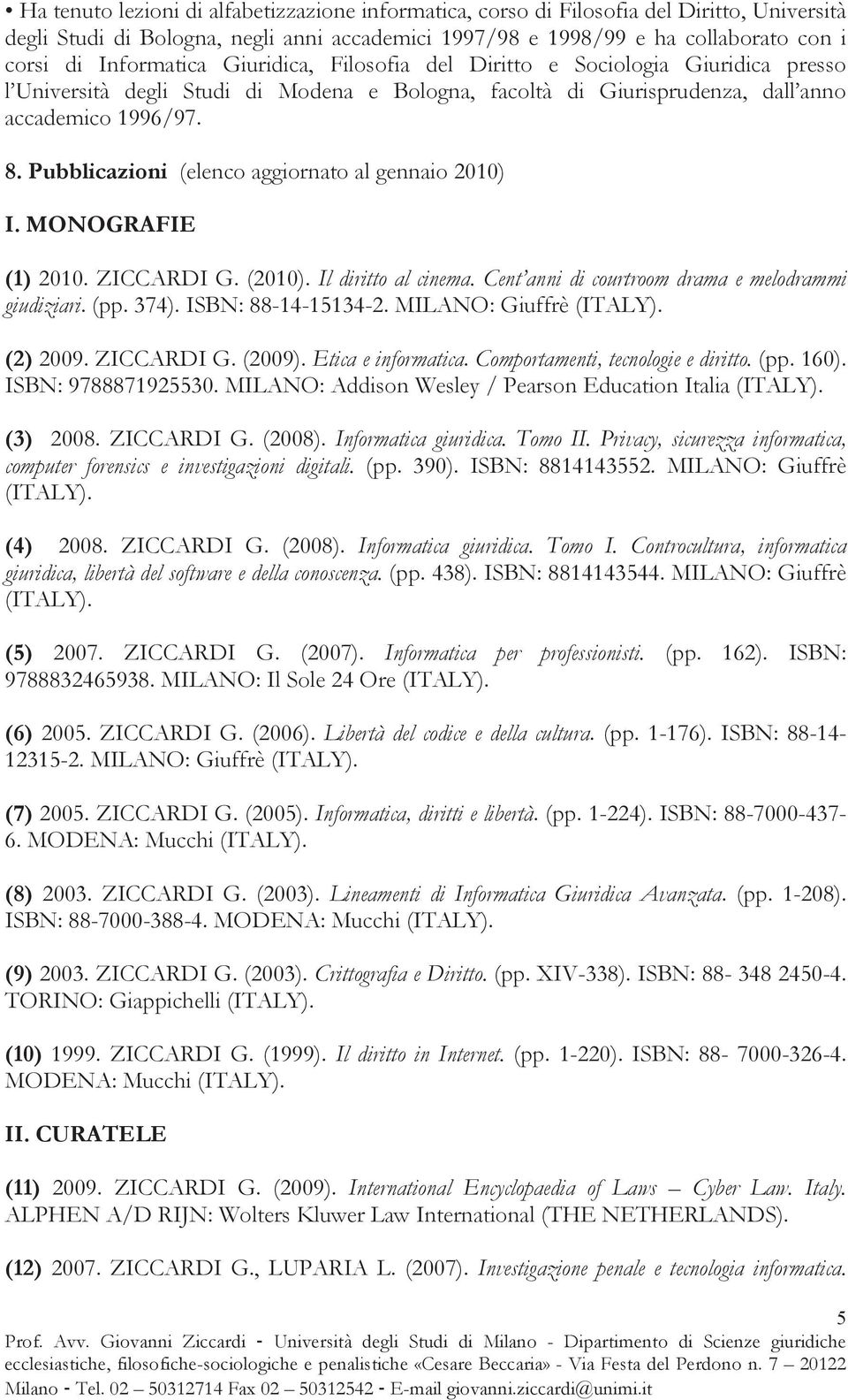 • Ha tenuto lezioni di alfabetizzazione informatica, corso di Filosofia del Diritto, Università degli Studi di Bologna, negli anni accademici 1997/98 e 1998/99 e ha collaborato con i corsi di Informatica Giuridica, Filosofia del Diritto e Sociologia Giuridica presso l'Università degli Studi di Modena e Bologna, facoltà di Giurisprudenza, dall'anno accademico 1996/97.

8. Pubblicazioni (elenco aggiornato al gennaio 2010)

I. MONOGRAFIE

(1) 2010. ZICCARDI G. (2010). Il diritto al cinema. Cent'anni di courtroom drama e melodrammi giudiziari. (pp. 374). ISBN: 88-14-15134-2. MILANO: Giuffrè (ITALY).

(2) 2009. ZICCARDI G. (2009). Etica e informatica. Comportamenti, tecnologie e diritto. (pp. 160). ISBN: 9788871925530. MILANO: Addison Wesley / Pearson Education Italia (ITALY).

(3) 2008. ZICCARDI G. (2008). Informatica giuridica. Tomo II. Privacy, sicurezza informatica, computer forensics e investigazioni digitali. (pp. 390). ISBN: 8814143552. MILANO: Giuffrè (ITALY).

(4) 2008. ZICCARDI G. (2008). Informatica giuridica. Tomo I. Controcultura, informatica giuridica, libertà del software e della conoscenza. (pp. 438). ISBN: 8814143544. MILANO: Giuffrè (ITALY).

(5) 2007. ZICCARDI G. (2007). Informatica per professionisti. (pp. 162). ISBN: 9788832465938. MILANO: Il Sole 24 Ore (ITALY).

(6) 2005. ZICCARDI G. (2006). Libertà del codice e della cultura. (pp. 1-176). ISBN: 88-14-12315-2. MILANO: Giuffrè (ITALY).

(7) 2005. ZICCARDI G. (2005). Informatica, diritti e libertà. (pp. 1-224). ISBN: 88-7000-437-6. MODENA: Mucchi (ITALY).

(8) 2003. ZICCARDI G. (2003). Lineamenti di Informatica Giuridica Avanzata. (pp. 1-208). ISBN: 88-7000-388-4. MODENA: Mucchi (ITALY).

(9) 2003. ZICCARDI G. (2003). Crittografia e Diritto. (pp. XIV-338). ISBN: 88- 348 2450-4. TORINO: Giappichelli (ITALY).

(10) 1999. ZICCARDI G. (1999). Il diritto in Internet. (pp. 1-220). ISBN: 88- 7000-326-4. MODENA: Mucchi (ITALY).

II. CURATELE

(11) 2009. ZICCARDI G. (2009). International Encyclopaedia of Laws – Cyber Law. Italy. ALPHEN A/D RIJN: Wolters Kluwer Law International (THE NETHERLANDS).

(12) 2007. ZICCARDI G., LUPARIA L. (2007). Investigazione penale e tecnologia informatica.

5

Prof. Avv. Giovanni Ziccardi - Università degli Studi di Milano - Dipartimento di Scienze giuridiche ecclesiastiche, filosofiche-sociologiche e penalistiche «Cesare Beccaria» - Via Festa del Perdono n. 7 – 20122 Milano - Tel. 02 – 50312714 Fax 02 – 50312542 - E-mail giovanni.ziccardi@unimi.it